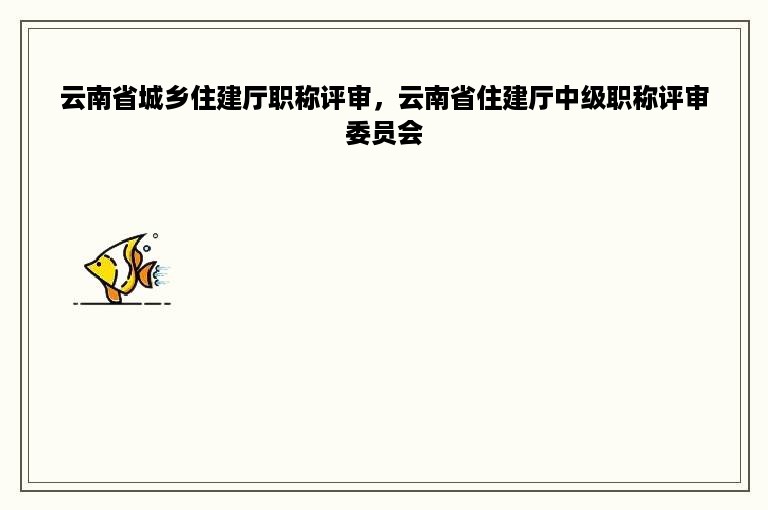 云南省城乡住建厅职称评审，云南省住建厅中级职称评审委员会